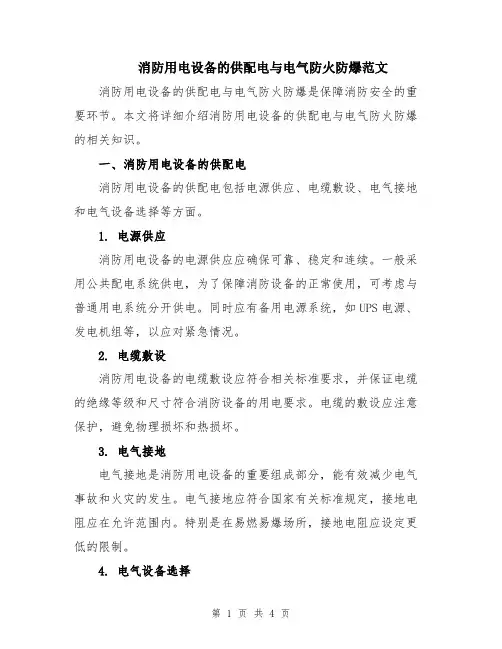 消防用电设备的供配电与电气防火防爆范文

消防用电设备的供配电与电气防火防爆是保障消防安全的重要环节。本文将详细介绍消防用电设备的供配电与电气防火防爆的相关知识。

一、消防用电设备的供配电

消防用电设备的供配电包括电源供应、电缆敷设、电气接地和电气设备选择等方面。

1. 电源供应

消防用电设备的电源供应应确保可靠、稳定和连续。一般采用公共配电系统供电，为了保障消防设备的正常使用，可考虑与普通用电系统分开供电。同时应有备用电源系统，如UPS电源、发电机组等，以应对紧急情况。

2. 电缆敷设

消防用电设备的电缆敷设应符合相关标准要求，并保证电缆的绝缘等级和尺寸符合消防设备的用电要求。电缆的敷设应注意保护，避免物理损坏和热损坏。

3. 电气接地

电气接地是消防用电设备的重要组成部分，能有效减少电气事故和火灾的发生。电气接地应符合国家有关标准规定，接地电阻应在允许范围内。特别是在易燃易爆场所，接地电阻应设定更低的限制。

4. 电气设备选择

第 1 页 共 4 页